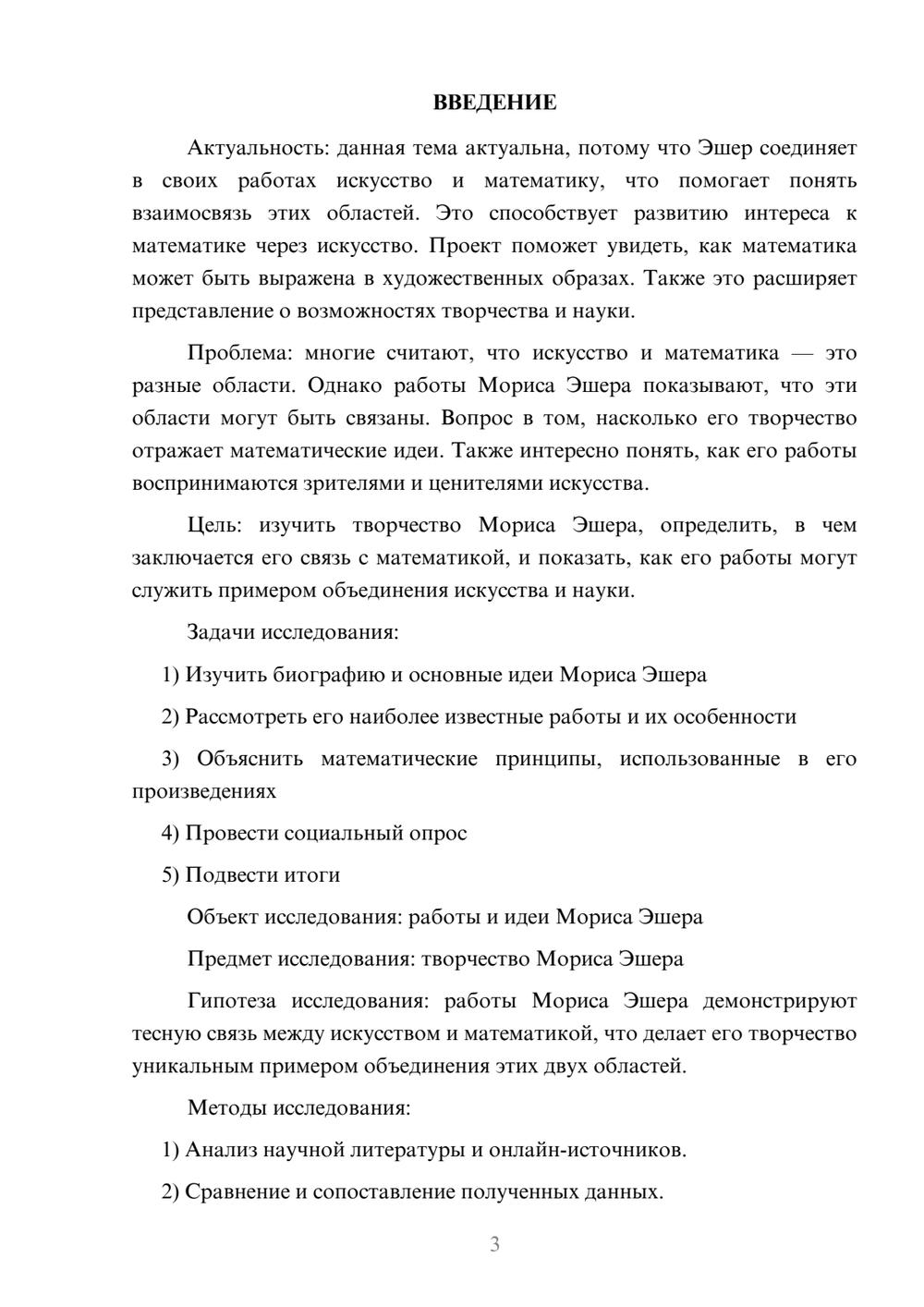 ВВЕДЕНИЕ

Актуальность: данная тема актуальна, потому что Эшер соединяет в своих работах искусство и математику, что помогает понять взаимосвязь этих областей. Это способствует развитию интереса к математике через искусство. Проект поможет увидеть, как математика может быть выражена в художественных образах. Также это расширяет представление о возможностях творчества и науки.

Проблема: многие считают, что искусство и математика — это разные области. Однако работы Мориса Эшера показывают, что эти области могут быть связаны. Вопрос в том, насколько его творчество отражает математические идеи. Также интересно понять, как его работы воспринимаются зрителями и ценителями искусства.

Цель: изучить творчество Мориса Эшера, определить, в чем заключается его связь с математикой, и показать, как его работы могут служить примером объединения искусства и науки.

Задачи исследования:

1) Изучить биографию и основные идеи Мориса Эшера

2) Рассмотреть его наиболее известные работы и их особенности

3) Объяснить математические принципы, использованные в его произведениях

4) Провести социальный опрос

5) Подвести итоги

Объект исследования: работы и идеи Мориса Эшера

Предмет исследования: творчество Мориса Эшера

Гипотеза исследования: работы Мориса Эшера демонстрируют тесную связь между искусством и математикой, что делает его творчество уникальным примером объединения этих двух областей.

Методы исследования:

1) Анализ научной литературы и онлайн-источников.

2) Сравнение и сопоставление полученных данных.

3